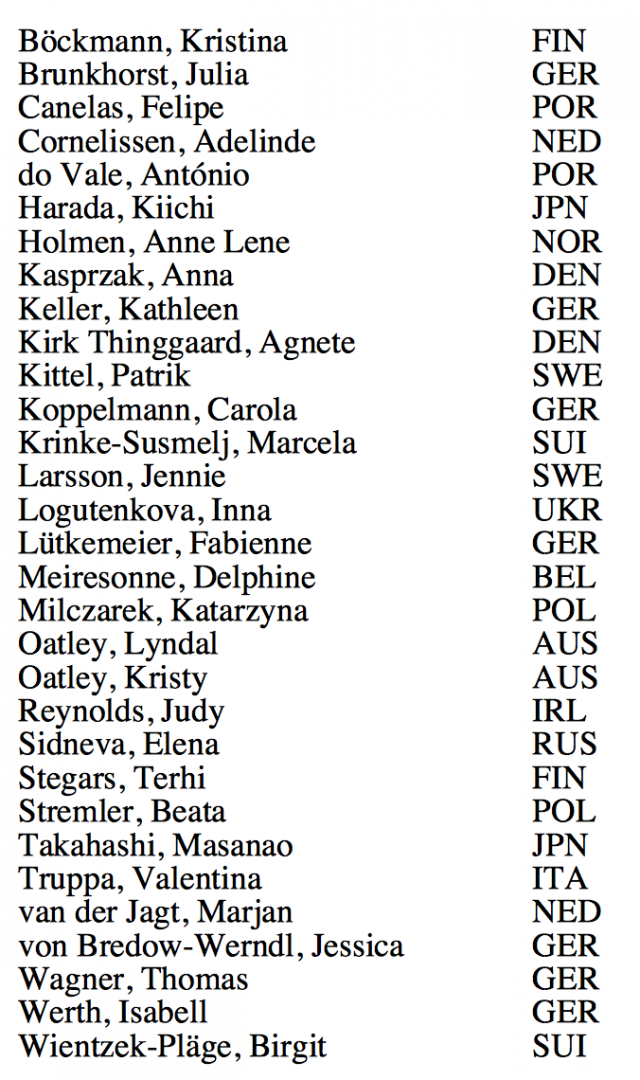 | | |
|---|---|
| Böckmann, Kristina | FIN |
| Brunkhorst, Julia | GER |
| Canelas, Felipe | POR |
| Cornelissen, Adelinde | NED |
| do Vale, António | POR |
| Harada, Kiichi | JPN |
| Holmen, Anne Lene | NOR |
| Kasprzak, Anna | DEN |
| Keller, Kathleen | GER |
| Kirk Thinggaard, Agnete | DEN |
| Kittel, Patrik | SWE |
| Koppelmann, Carola | GER |
| Krinke-Susmelj, Marcela | SUI |
| Larsson, Jennie | SWE |
| Logutenkova, Inna | UKR |
| Lütkemeier, Fabienne | GER |
| Meiresonne, Delphine | BEL |
| Milczarek, Katarzyna | POL |
| Oatley, Lyndal | AUS |
| Oatley, Kristy | AUS |
| Reynolds, Judy | IRL |
| Sidneva, Elena | RUS |
| Stegars, Terhi | FIN |
| Stremler, Beata | POL |
| Takahashi, Masanao | JPN |
| Truppa, Valentina | ITA |
| van der Jagt, Marjan | NED |
| von Bredow-Werndl, Jessica | GER |
| Wagner, Thomas | GER |
| Werth, Isabell | GER |
| Wientzek-Pläge, Birgit | SUI |